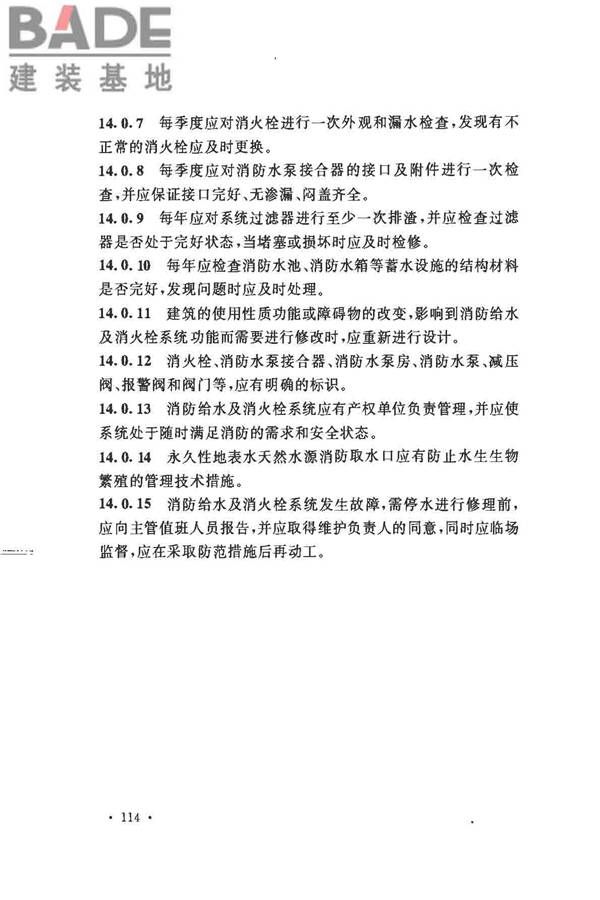 BADE
建装基地

14.0.7 每季度应对消火栓进行一次外观和漏水检查，发现有不正常的消火栓应及时更换。

14.0.8 每季度应对消防水泵接合器的接口及附件进行一次检查，并应保证接口完好、无渗漏、闷盖齐全。

14.0.9 每年应对系统过滤器进行至少一次排渣，并应检查过滤器是否处于完好状态，当堵塞或损坏时应及时检修。

14.0.10 每年应检查消防水池、消防水箱等蓄水设施的结构材料是否完好，发现问题时应及时处理。

14.0.11 建筑的使用性质功能或障碍物的改变，影响到消防给水及消火栓系统功能而需要进行修改时，应重新进行设计。

14.0.12 消火栓、消防水泵接合器、消防水泵房、消防水泵、减压阀、报警阀和阀门等，应有明确的标识。

14.0.13 消防给水及消火栓系统应有产权单位负责管理，并应使系统处于随时满足消防的需求和安全状态。

14.0.14 永久性地表水天然水源消防取水口应有防止水生生物繁殖的管理技术措施。

14.0.15 消防给水及消火栓系统发生故障，需停水进行修理前，应向主管值班人员报告，并应取得维护负责人的同意，同时应临场监督，应在采取防范措施后再动工。

· 114 ·